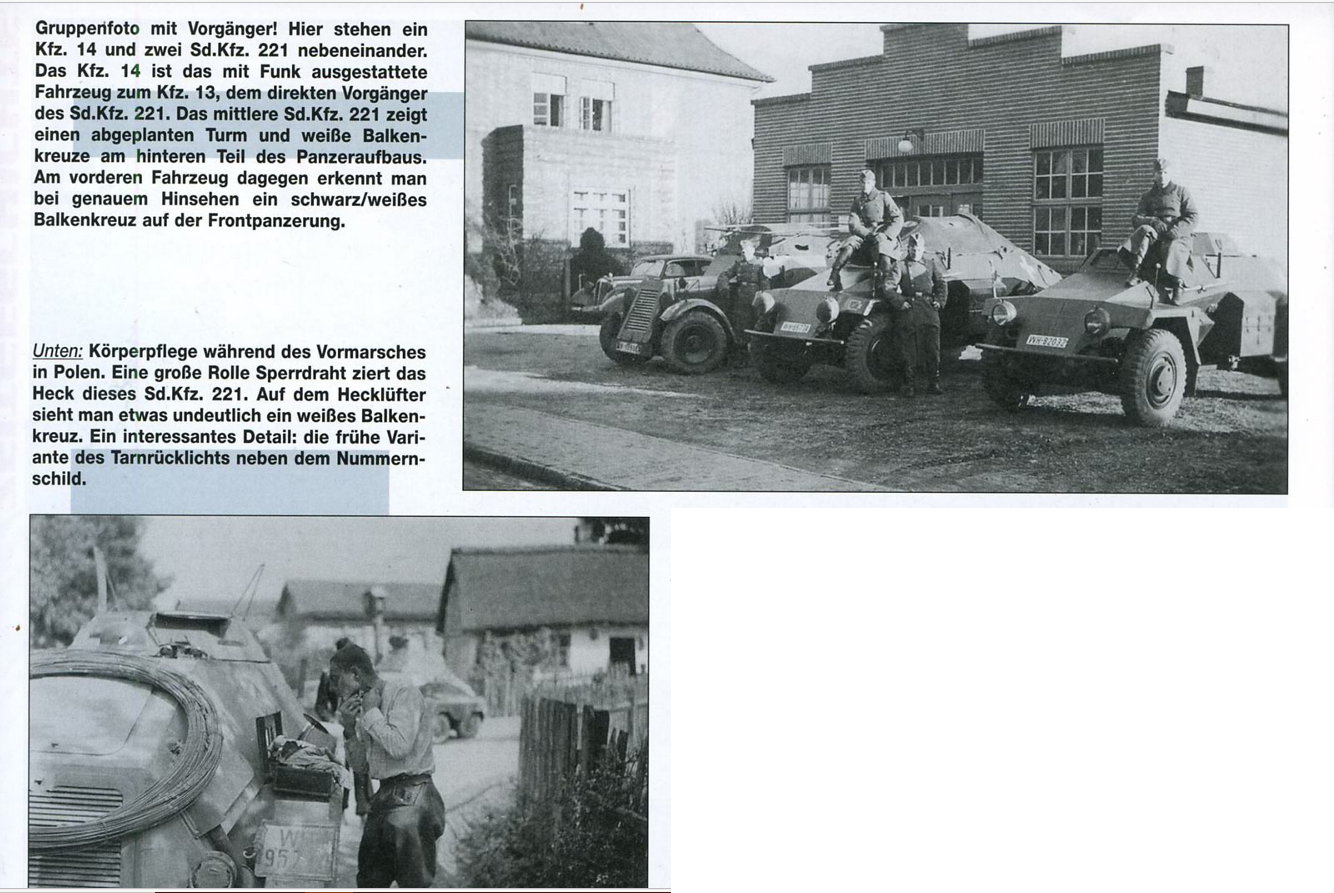 Gruppenfoto mit Vorgänger! Hier stehen ein Kfz. 14 und zwei Sd.Kfz. 221 nebeneinander. Das Kfz. 14 ist das mit Funk ausgestattete Fahrzeug zum Kfz. 13, dem direkten Vorgänger des Sd.Kfz. 221. Das mittlere Sd.Kfz. 221 zeigt einen abgeplanten Turm und weiße Balkenkreuze am hinteren Teil des Panzeraufbaus. Am vorderen Fahrzeug dagegen erkennt man bei genauem Hinsehen ein schwarz/weißes Balkenkreuz auf der Frontpanzerung.

Unten: Körperpflege während des Vormarsches in Polen. Eine große Rolle Sperrdraht ziert das Heck dieses Sd.Kfz. 221. Auf dem Hecklüfter sieht man etwas undeutlich ein weißes Balkenkreuz. Ein interessantes Detail: die frühe Variante des Tarnrücklichts neben dem Nummernschild.

WH-82032

WH 957